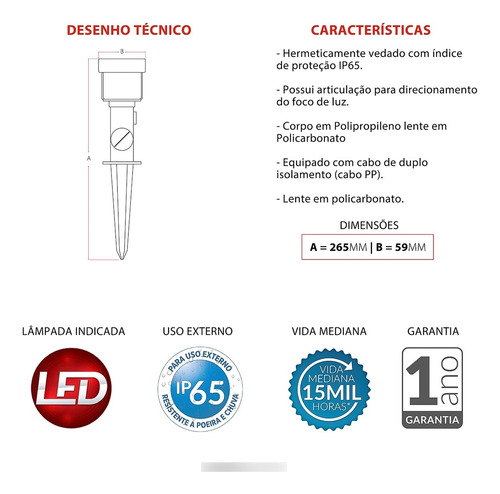 DESENHO TÉCNICO

B

A

CARACTERÍSTICAS

- Hermeticamente vedado com índice de proteção IP65.

- Possui articulação para direcionamento do foco de luz.

- Corpo em Polipropileno lente em Policarbonato

- Equipado com cabo de duplo isolamento (cabo PP).

- Lente em policarbonato.

DIMENSÕES

A = 265MM | B = 59MM

LÂMPADA INDICADA

LED

USO EXTERNO

PARA USO EXTERNO
IP65
RESISTENTE À POEIRA E CHUVA

VIDA MEDIANA

VIDA MEDIANA
15MIL
HORAS*

GARANTIA

1 ano
GARANTIA